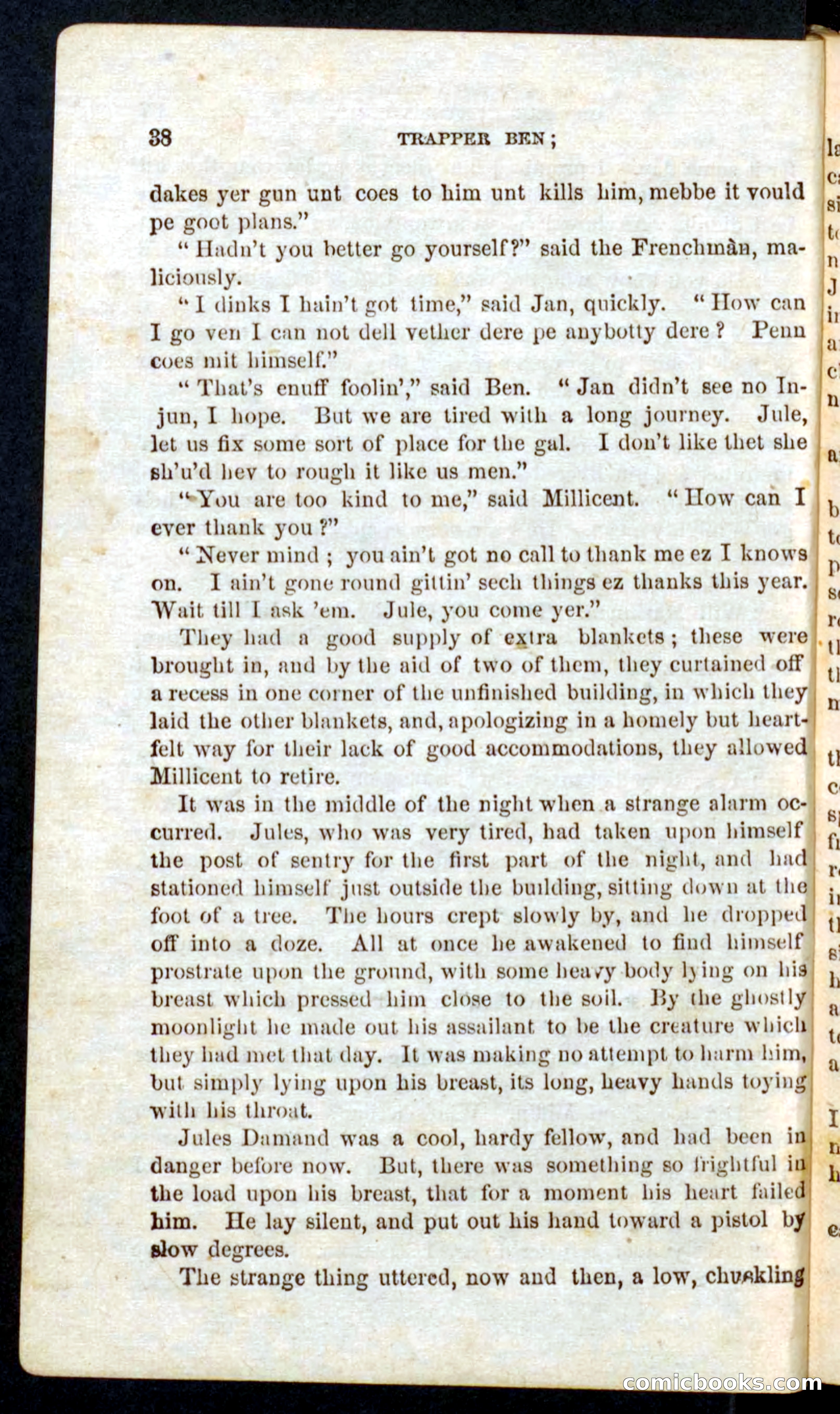 38 TRAPPER BEN;

dakes yer gun unt coes to him unt kills him, mebbe it vould pe goot plans."

"Hadn't you better go yourself?" said the Frenchman, maliciously.

"I dinks I hain't got time," said Jan, quickly. "How can I go ven I can not dell vether dere pe anybotty dere? Penn coes mit himself."

"That's enuff foolin'," said Ben. "Jan didn't see no Injun, I hope. But we are tired with a long journey. Jule, let us fix some sort of place for the gal. I don't like thet she sh'u'd hev to rough it like us men."

"You are too kind to me," said Millicent. "How can I ever thank you?"

"Never mind; you ain't got no call to thank me ez I knows on. I ain't gone round gittin' sech things ez thanks this year. Wait till I ask 'em. Jule, you come yer."

They had a good supply of extra blankets; these were brought in, and by the aid of two of them, they curtained off a recess in one corner of the unfinished building, in which they laid the other blankets, and, apologizing in a homely but heartfelt way for their lack of good accommodations, they allowed Millicent to retire.

It was in the middle of the night when a strange alarm occurred. Jules, who was very tired, had taken upon himself the post of sentry for the first part of the night, and had stationed himself just outside the building, sitting down at the foot of a tree. The hours crept slowly by, and he dropped off into a doze. All at once he awakened to find himself prostrate upon the ground, with some heavy body lying on his breast which pressed him close to the soil. By the ghostly moonlight he made out his assailant to be the creature which they had met that day. It was making no attempt to harm him, but simply lying upon his breast, its long, heavy hands toying with his throat.

Jules Damand was a cool, hardy fellow, and had been in danger before now. But, there was something so frightful in the load upon his breast, that for a moment his heart failed him. He lay silent, and put out his hand toward a pistol by slow degrees.

The strange thing uttered, now and then, a low, chuckling

comicbooks.com